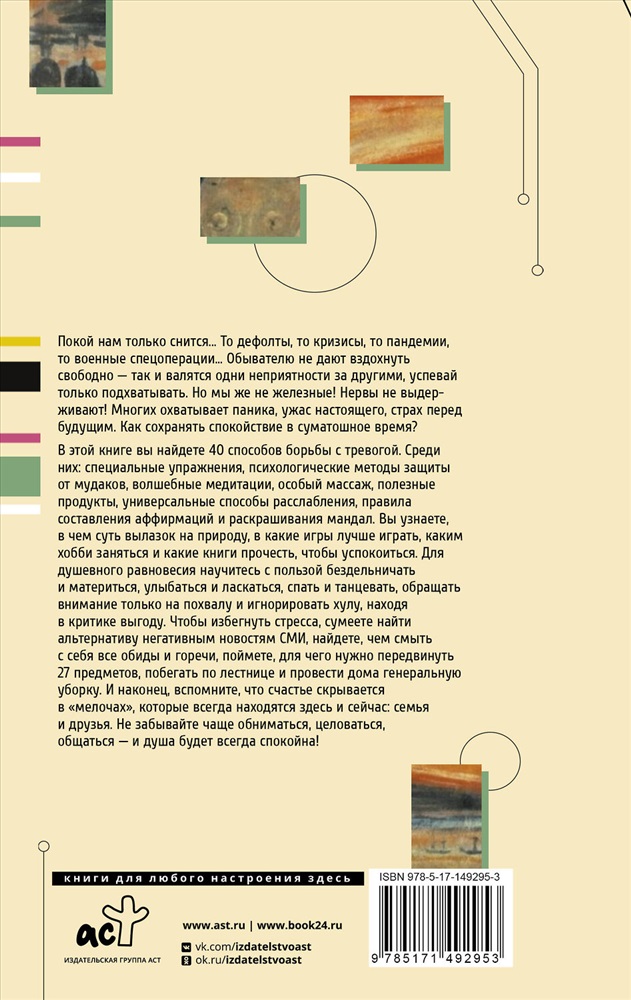 Покой нам только снится... То дефолты, то кризисы, то пандемии, то военные спецоперации... Обывателю не дают вздохнуть свободно — так и валятся одни неприятности за другими, успевай только подхватывать. Но мы же не железные! Нервы не выдерживают! Многих охватывает паника, ужас настоящего, страх перед будущим. Как сохранять спокойствие в суматошное время?

В этой книге вы найдете 40 способов борьбы с тревогой. Среди них: специальные упражнения, психологические методы защиты от мудаков, волшебные медитации, особый массаж, полезные продукты, универсальные способы расслабления, правила составления аффирмаций и раскрашивания мандал. Вы узнаете, в чем суть вылазок на природу, в какие игры лучше играть, каким хобби заняться и какие книги прочесть, чтобы успокоиться. Для душевного равновесия научитесь с пользой бездельничать и материться, улыбаться и ласкаться, спать и танцевать, обращать внимание только на похвалу и игнорировать хулу, находя в критике выгоду. Чтобы избегнуть стресса, сумеете найти альтернативу негативным новостям СМИ, найдете, чем смыть с себя все обиды и горечи, поймете, для чего нужно передвинуть 27 предметов, побегать по лестнице и провести дома генеральную уборку. И наконец, вспомните, что счастье скрывается в «мелочах», которые всегда находятся здесь и сейчас: семья и друзья. Не забывайте чаще обниматься, целоваться, общаться — и душа будет всегда спокойна!

книги для любого настроения здесь

ISBN 978-5-17-149295-3

аст
ИЗДАТЕЛЬСКАЯ ГРУППА АСТ

www.ast.ru | www.book24.ru
vk.com/izdatelstvoast
ok.ru/izdatelstvoast

9 785171 492953